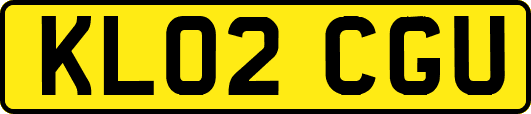 KL02 CGU